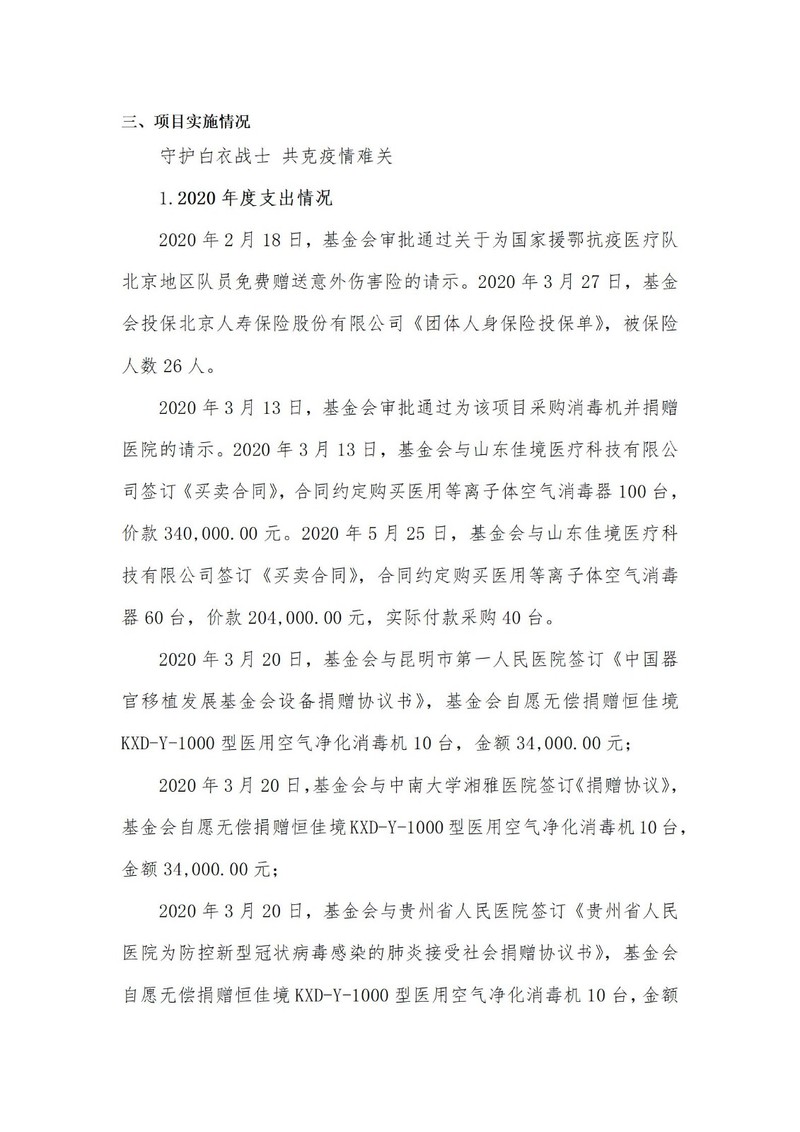 三、项目实施情况

守护白衣战士 共克疫情难关

1.2020 年度支出情况

2020 年 2 月 18 日，基金会审批通过关于为国家援鄂抗疫医疗队北京地区队员免费赠送意外伤害险的请示。2020 年 3 月 27 日，基金会投保北京人寿保险股份有限公司《团体人身保险投保单》，被保险人数 26 人。

2020 年 3 月 13 日，基金会审批通过为该项目采购消毒机并捐赠医院的请示。2020 年 3 月 13 日，基金会与山东佳境医疗科技有限公司签订《买卖合同》，合同约定购买医用等离子体空气消毒器 100 台，价款 340,000.00 元。2020 年 5 月 25 日，基金会与山东佳境医疗科技有限公司签订《买卖合同》，合同约定购买医用等离子体空气消毒器 60 台，价款 204,000.00 元，实际付款采购 40 台。

2020 年 3 月 20 日，基金会与昆明市第一人民医院签订《中国器官移植发展基金会设备捐赠协议书》，基金会自愿无偿捐赠恒佳境 KXD-Y-1000 型医用空气净化消毒机 10 台，金额 34,000.00 元；

2020 年 3 月 20 日，基金会与中南大学湘雅医院签订《捐赠协议》，基金会自愿无偿捐赠恒佳境 KXD-Y-1000 型医用空气净化消毒机 10 台，金额 34,000.00 元；

2020 年 3 月 20 日，基金会与贵州省人民医院签订《贵州省人民医院为防控新型冠状病毒感染的肺炎接受社会捐赠协议书》，基金会自愿无偿捐赠恒佳境 KXD-Y-1000 型医用空气净化消毒机 10 台，金额